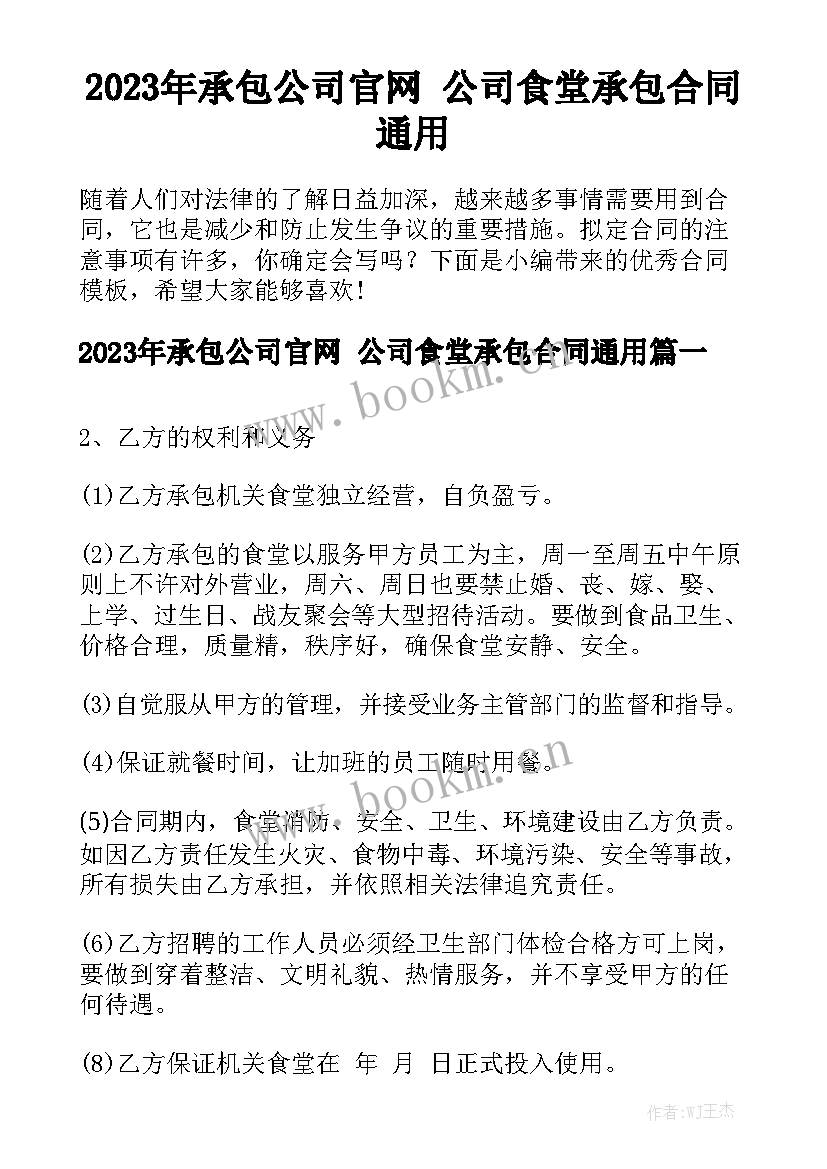 2023年承包公司官网 公司食堂承包合同通用

随着人们对法律的了解日益加深，越来越多事情需要用到合同，它也是减少和防止发生争议的重要措施。拟定合同的注意事项有许多，你确定会写吗？下面是小编带来的优秀合同模板，希望大家能够喜欢！

2023年承包公司官网 公司食堂承包合同通用篇一

www.bookm.cn

2、乙方的权利和义务

(1)乙方承包机关食堂独立经营，自负盈亏。

(2)乙方承包的食堂以服务甲方员工为主，周一至周五中午原则上不许对外营业，周六、周日也要禁止婚、丧、嫁、娶、上学、过生日、战友聚会等大型招待活动。要做到食品卫生、价格合理，质量精，秩序好，确保食堂安静、安全。

(3)自觉服从甲方的管理，并接受业务主管部门的监督和指导。

(4)保证就餐时间，让加班的员工随时用餐。

www.bookm.cn

(5)合同期内，食堂消防、安全、卫生、环境建设由乙方负责。如因乙方责任发生火灾、食物中毒、环境污染、安全等事故，所有损失由乙方承担，并依照相关法律追究责任。

(6)乙方招聘的工作人员必须经卫生部门体检合格方可上岗，要做到穿着整洁、文明礼貌、热情服务，并不享受甲方的任何待遇。

(8)乙方保证机关食堂在 年 月 日正式投入使用。

作者:WJ王杰